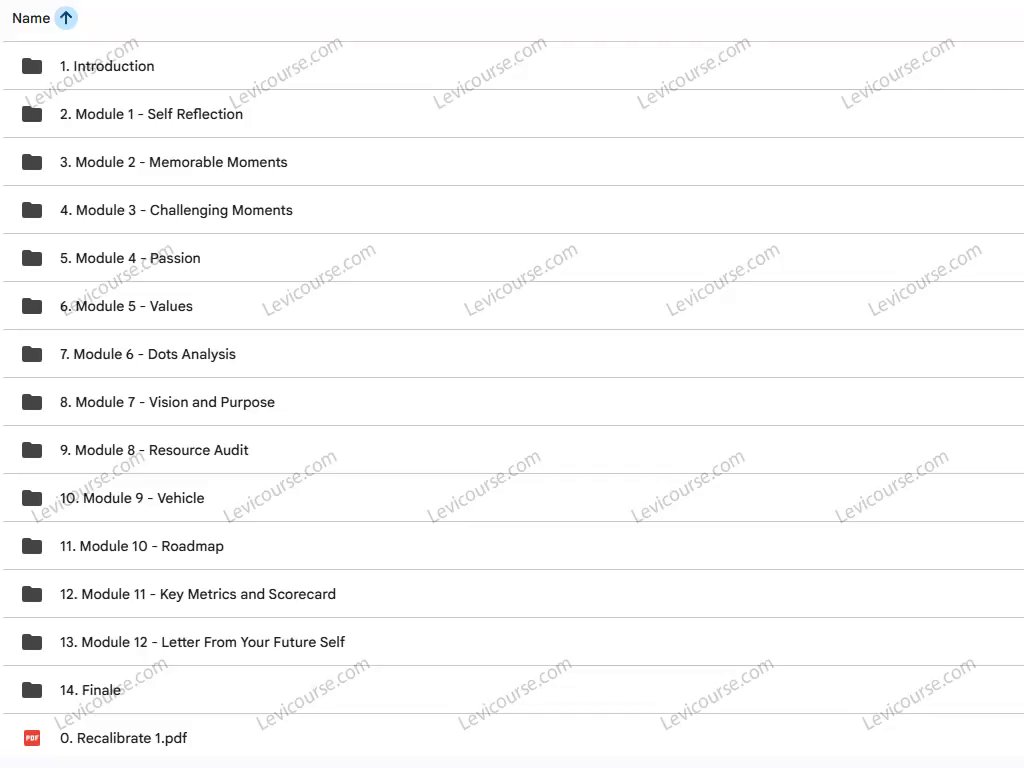 Name

1. Introduction

2. Module 1 - Self Reflection

3. Module 2 - Memorable Moments

4. Module 3 - Challenging Moments

5. Module 4 - Passion

6. Module 5 - Values

7. Module 6 - Dots Analysis

8. Module 7 - Vision and Purpose

9. Module 8 - Resource Audit

10. Module 9 - Vehicle

11. Module 10 - Roadmap

12. Module 11 - Key Metrics and Scorecard

13. Module 12 - Letter From Your Future Self

14. Finale

PDF 0. Recalibrate 1.pdf

Levicourse.com